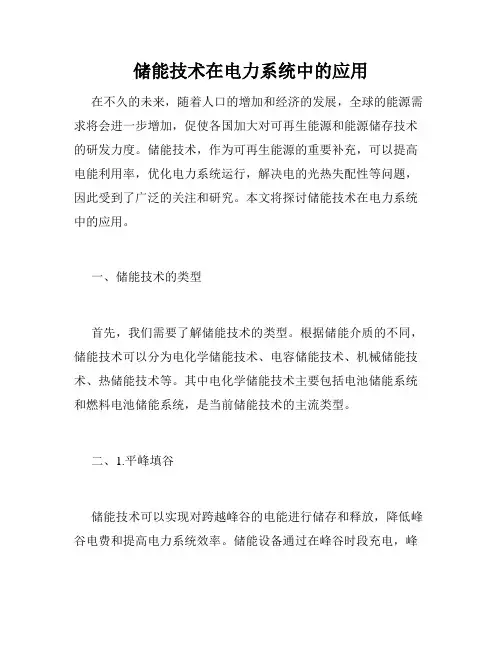 储能技术在电力系统中的应用

在不久的未来，随着人口的增加和经济的发展，全球的能源需求将会进一步增加，促使各国加大对可再生能源和能源储存技术的研发力度。储能技术，作为可再生能源的重要补充，可以提高电能利用率，优化电力系统运行，解决电的光热失配性等问题，因此受到了广泛的关注和研究。本文将探讨储能技术在电力系统中的应用。

一、储能技术的类型

首先，我们需要了解储能技术的类型。根据储能介质的不同，储能技术可以分为电化学储能技术、电容储能技术、机械储能技术、热储能技术等。其中电化学储能技术主要包括电池储能系统和燃料电池储能系统，是当前储能技术的主流类型。

二、1.平峰填谷

储能技术可以实现对跨越峰谷的电能进行储存和释放，降低峰谷电费和提高电力系统效率。储能设备通过在峰谷时段充电，峰